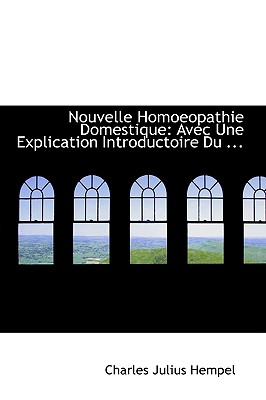 Nouvelle Homoeopathie Domestique: Avec Une Explication Introductoire Du ...

Charles Julius Hempel